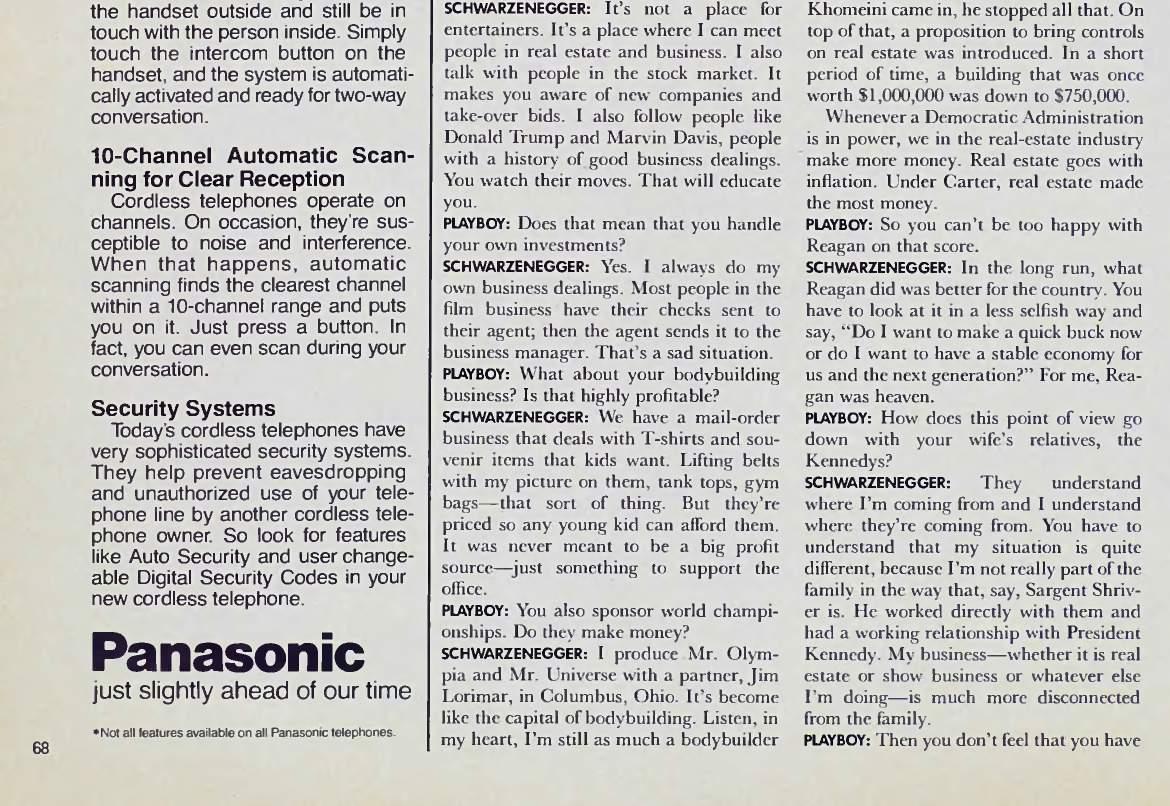 the handset outside and still be in touch with the person inside. Simply touch the intercom button on the handset, and the system is automatically activated and ready for two-way conversation.

10-Channel Automatic Scanning for Clear Reception
Cordless telephones operate on channels. On occasion, they're susceptible to noise and interference. When that happens, automatic scanning finds the clearest channel within a 10-channel range and puts you on it. Just press a button. In fact, you can even scan during your conversation.

Security Systems
Today's cordless telephones have very sophisticated security systems. They help prevent eavesdropping and unauthorized use of your telephone line by another cordless telephone owner. So look for features like Auto Security and user changeable Digital Security Codes in your new cordless telephone.

Panasonic
just slightly ahead of our time

*Not all features available on all Panasonic telephones.

68

SCHWARZENEGGER: It's not a place for entertainers. It's a place where I can meet people in real estate and business. I also talk with people in the stock market. It makes you aware of new companies and take-over bids. I also follow people like Donald Trump and Marvin Davis, people with a history of good business dealings. You watch their moves. That will educate you.
PLAYBOY: Does that mean that you handle your own investments?
SCHWARZENEGGER: Yes. I always do my own business dealings. Most people in the film business have their checks sent to their agent; then the agent sends it to the business manager. That's a sad situation.
PLAYBOY: What about your bodybuilding business? Is that highly profitable?
SCHWARZENEGGER: We have a mail-order business that deals with T-shirts and souvenir items that kids want. Lifting belts with my picture on them, tank tops, gym bags—that sort of thing. But they're priced so any young kid can afford them. It was never meant to be a big profit source—just something to support the office.
PLAYBOY: You also sponsor world championships. Do they make money?
SCHWARZENEGGER: I produce Mr. Olympia and Mr. Universe with a partner, Jim Lorimar, in Columbus, Ohio. It's become like the capital of bodybuilding. Listen, in my heart, I'm still as much a bodybuilder

Khomeini came in, he stopped all that. On top of that, a proposition to bring controls on real estate was introduced. In a short period of time, a building that was once worth $1,000,000 was down to $750,000.
Whenever a Democratic Administration is in power, we in the real-estate industry make more money. Real estate goes with inflation. Under Carter, real estate made the most money.
PLAYBOY: So you can't be too happy with Reagan on that score.
SCHWARZENEGGER: In the long run, what Reagan did was better for the country. You have to look at it in a less selfish way and say, "Do I want to make a quick buck now or do I want to have a stable economy for us and the next generation?" For me, Reagan was heaven.
PLAYBOY: How does this point of view go down with your wife's relatives, the Kennedys?
SCHWARZENEGGER: They understand where I'm coming from and I understand where they're coming from. You have to understand that my situation is quite different, because I'm not really part of the family in the way that, say, Sargent Shriver is. He worked directly with them and had a working relationship with President Kennedy. My business—whether it is real estate or show business or whatever else I'm doing—is much more disconnected from the family.
PLAYBOY: Then you don't feel that you have